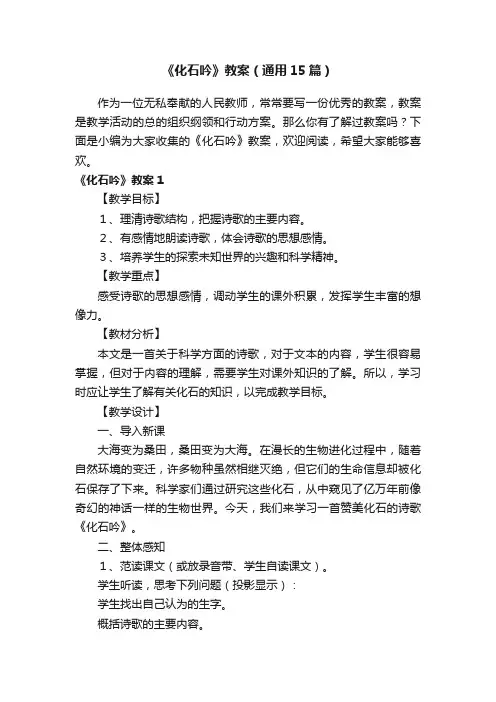 《化石吟》教案（通用15篇）

作为一位无私奉献的人民教师，常常要写一份优秀的教案，教案是教学活动的总的组织纲领和行动方案。那么你有了解过教案吗？下面是小编为大家收集的《化石吟》教案，欢迎阅读，希望大家能够喜欢。

《化石吟》教案1

【教学目标】

1、理清诗歌结构，把握诗歌的主要内容。

2、有感情地朗读诗歌，体会诗歌的思想感情。

3、培养学生的探索未知世界的兴趣和科学精神。

【教学重点】

感受诗歌的思想感情，调动学生的课外积累，发挥学生丰富的想像力。

【教材分析】

本文是一首关于科学方面的诗歌，对于文本的内容，学生很容易掌握，但对于内容的理解，需要学生对课外知识的了解。所以，学习时应让学生了解有关化石的知识，以完成教学目标。

【教学设计】

一、导入新课

大海变为桑田，桑田变为大海。在漫长的生物进化过程中，随着自然环境的变迁，许多物种虽然相继灭绝，但它们的生命信息却被化石保存了下来。科学家们通过研究这些化石，从中窥见了亿万年前像奇幻的神话一样的生物世界。今天，我们来学习一首赞美化石的诗歌《化石吟》。

二、整体感知

1、范读课文（或放录音带、学生自读课文）。

学生听读，思考下列问题（投影显示）：

学生找出自己认为的生字。

概括诗歌的主要内容。